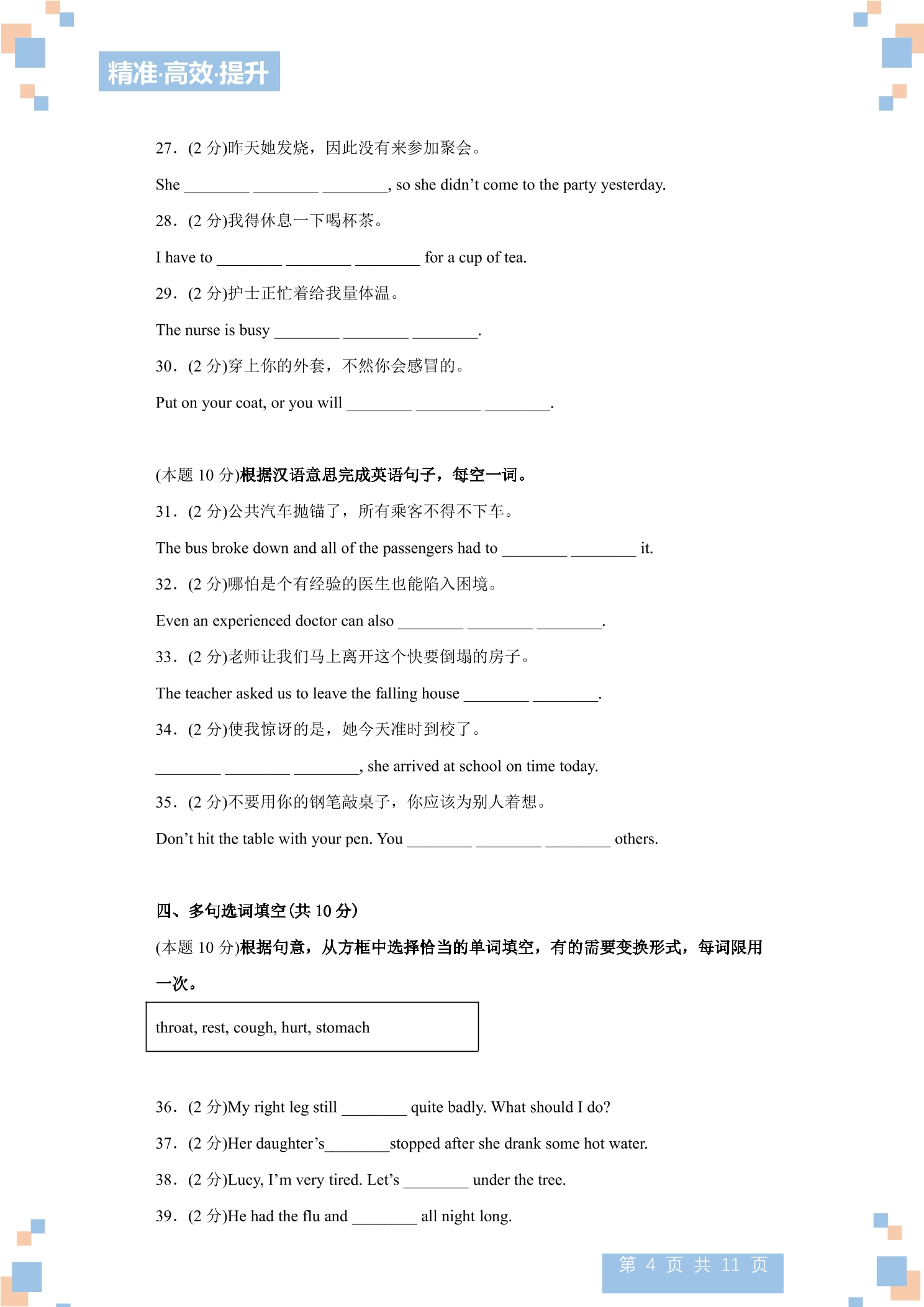 精准·高效·提升

27．(2分)昨天她发烧，因此没有来参加聚会。

She ____ ____ ____, so she didn't come to the party yesterday.

28．(2分)我得休息一下喝杯茶。

I have to ____ ____ ____ for a cup of tea.

29．(2分)护士正忙着给我量体温。

The nurse is busy ____ ____ ____.

30．(2分)穿上你的外套，不然你会感冒的。

Put on your coat, or you will ____ ____ ____.

(本题10分)根据汉语意思完成英语句子，每空一词。

31．(2分)公共汽车抛锚了，所有乘客不得不下车。

The bus broke down and all of the passengers had to ____ ____ it.

32．(2分)哪怕是个有经验的医生也能陷入困境。

Even an experienced doctor can also ____ ____ ____.

33．(2分)老师让我们马上离开这个快要倒塌的房子。

The teacher asked us to leave the falling house ____ ____.

34．(2分)使我惊讶的是，她今天准时到校了。

____ ____ ____, she arrived at school on time today.

35．(2分)不要用你的钢笔敲桌子，你应该为别人着想。

Don't hit the table with your pen. You ____ ____ ____ others.

四、多句选词填空(共10分)

(本题10分)根据句意，从方框中选择恰当的单词填空，有的需要变换形式，每词限用一次。

throat, rest, cough, hurt, stomach

36．(2分)My right leg still ____ quite badly. What should I do?

37．(2分)Her daughter's____stopped after she drank some hot water.

38．(2分)Lucy, I'm very tired. Let's ____ under the tree.

39．(2分)He had the flu and ____ all night long.

第4页 共11页